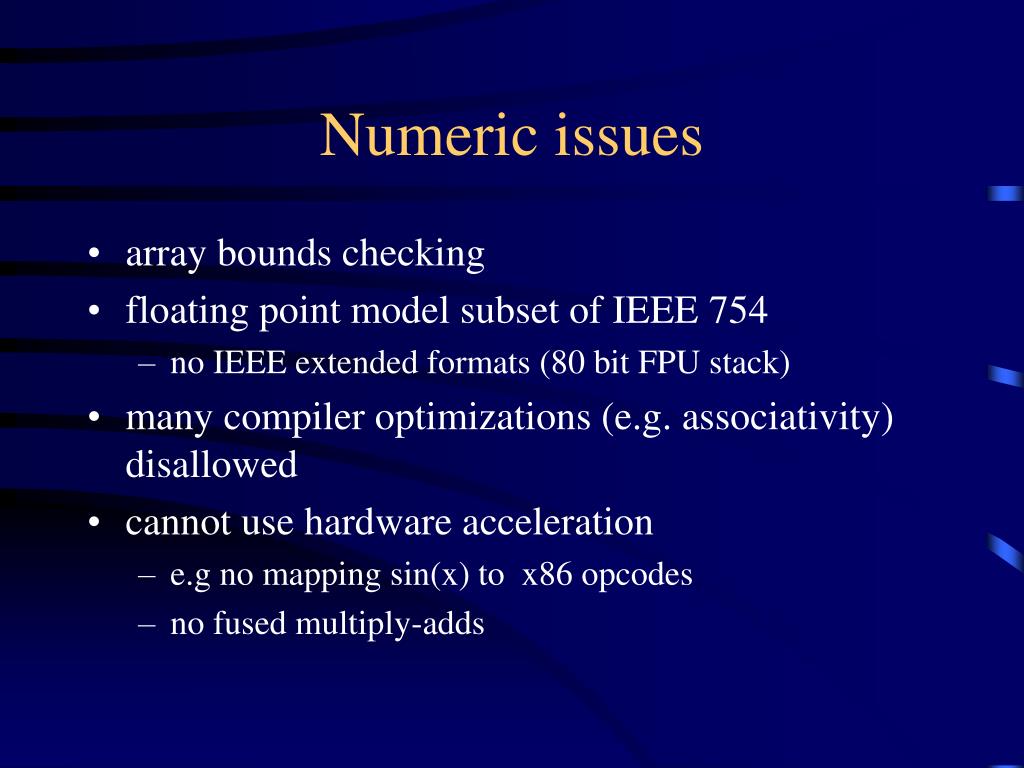 Numeric issues

• array bounds checking
• floating point model subset of IEEE 754
– no IEEE extended formats (80 bit FPU stack)
• many compiler optimizations (e.g. associativity) disallowed
• cannot use hardware acceleration
– e.g no mapping sin(x) to x86 opcodes
– no fused multiply-adds